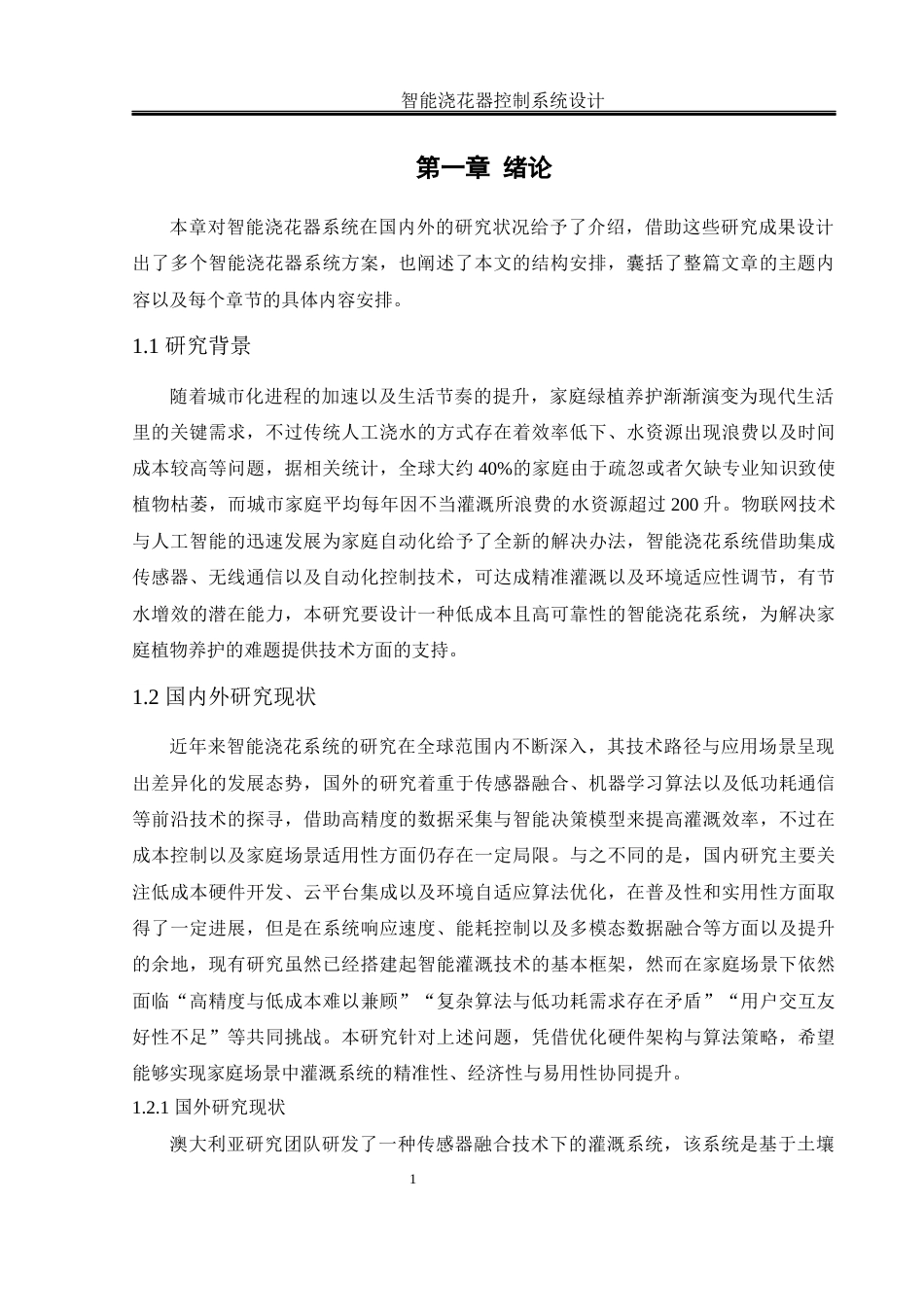 智能浇花器控制系统设计

第一章 绪论

本章对智能浇花器系统在国内外的研究状况给予了介绍，借助这些研究成果设计出了多个智能浇花器系统方案，也阐述了本文的结构安排，囊括了整篇文章的主题内容以及每个章节的具体内容安排。

1.1 研究背景

随着城市化进程的加速以及生活节奏的提升，家庭绿植养护渐渐演变为现代生活里的关键需求，不过传统人工浇水的方式存在着效率低下、水资源出现浪费以及时间成本较高等问题，据相关统计，全球大约 40%的家庭由于疏忽或者欠缺专业知识致使植物枯萎，而城市家庭平均每年因不当灌溉所浪费的水资源超过 200 升。物联网技术与人工智能的迅速发展为家庭自动化给予了全新的解决办法，智能浇花系统借助集成传感器、无线通信以及自动化控制技术，可达成精准灌溉以及环境适应性调节，有节水增效的潜在能力，本研究要设计一种低成本且高可靠性的智能浇花系统，为解决家庭植物养护的难题提供技术方面的支持。

1.2 国内外研究现状

近年来智能浇花系统的研究在全球范围内不断深入，其技术路径与应用场景呈现出差异化的发展态势，国外的研究着重于传感器融合、机器学习算法以及低功耗通信等前沿技术的探寻，借助高精度的数据采集与智能决策模型来提高灌溉效率，不过在成本控制以及家庭场景适用性方面仍存在一定局限。与之不同的是，国内研究主要关注低成本硬件开发、云平台集成以及环境自适应算法优化，在普及性和实用性方面取得了一定进展，但是在系统响应速度、能耗控制以及多模态数据融合等方面以及提升的余地，现有研究虽然已经搭建起智能灌溉技术的基本框架，然而在家庭场景下依然面临“高精度与低成本难以兼顾”“复杂算法与低功耗需求存在矛盾”“用户交互友好性不足”等共同挑战。本研究针对上述问题，凭借优化硬件架构与算法策略，希望能够实现家庭场景中灌溉系统的精准性、经济性与易用性协同提升。

1.2.1 国外研究现状

澳大利亚研究团队研发了一种传感器融合技术下的灌溉系统，该系统是基于土壤

1